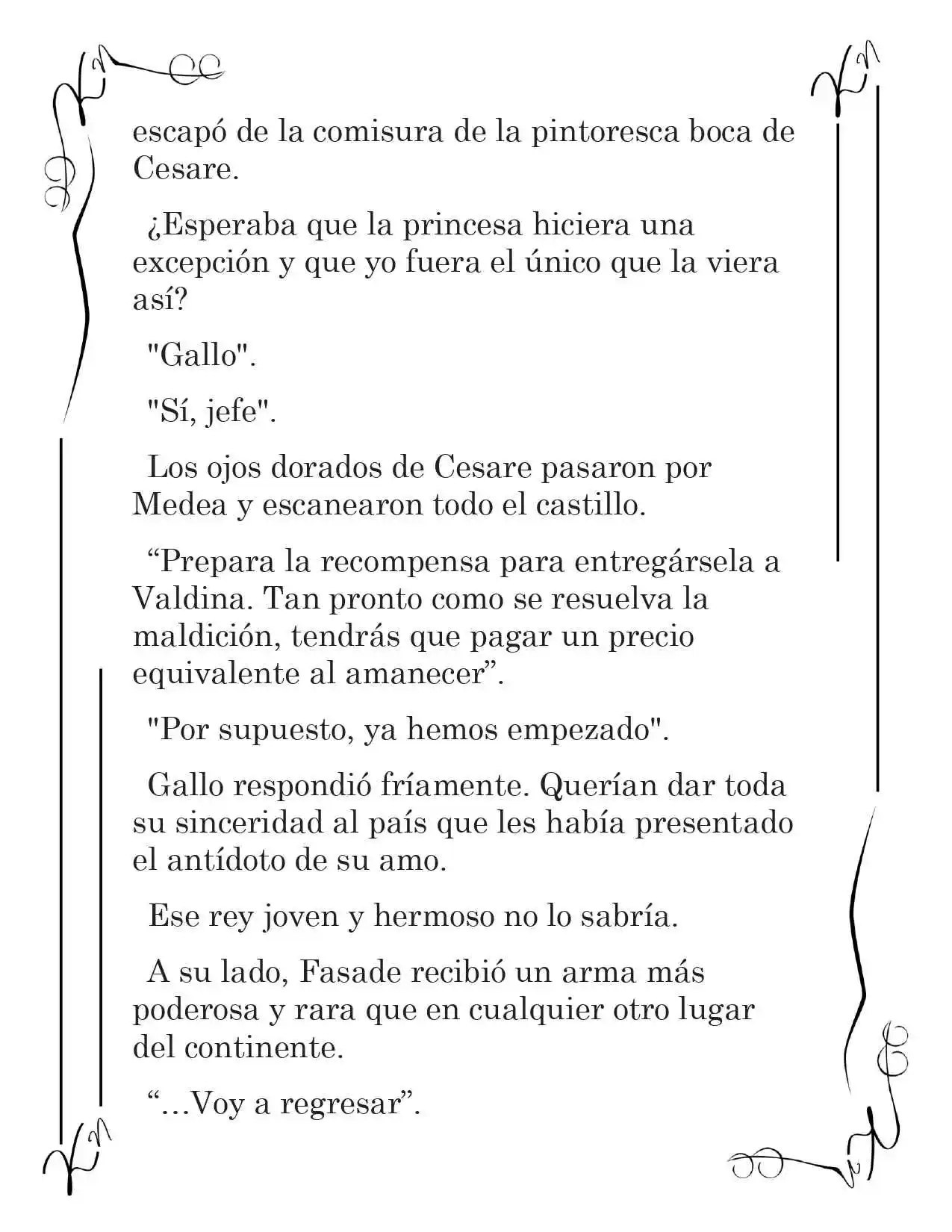 escapó de la comisura de la pintoresca boca de Cesare.

¿Esperaba que la princesa hiciera una excepción y que yo fuera el único que la viera así?

"Gallo".

"Sí, jefe".

Los ojos dorados de Cesare pasaron por Medea y escanearon todo el castillo.

“Prepara la recompensa para entregársela a Valdina. Tan pronto como se resuelva la maldición, tendrás que pagar un precio equivalente al amanecer”.

"Por supuesto, ya hemos empezado".

Gallo respondió fríamente. Querían dar toda su sinceridad al país que les había presentado el antídoto de su amo.

Ese rey joven y hermoso no lo sabría.

A su lado, Fasade recibió un arma más poderosa y rara que en cualquier otro lugar del continente.

“…Voy a regresar”.